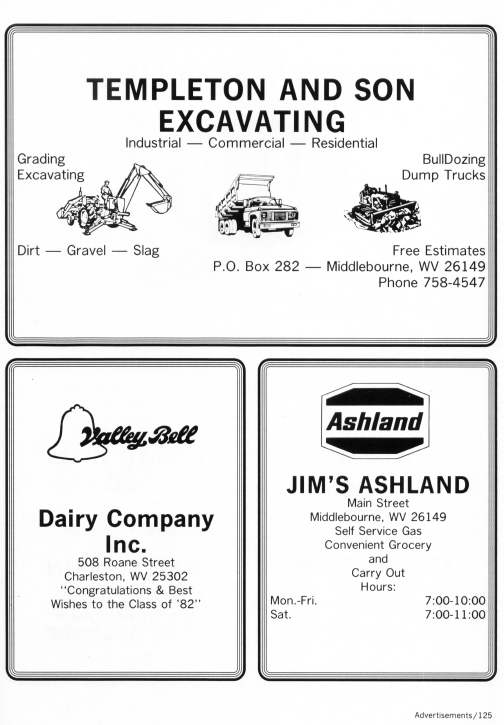 TEMPLETON AND SON EXCAVATING
Industrial — Commercial — Residential

Grading
Excavating

BullDozing
Dump Trucks

Dirt — Gravel — Slag

Free Estimates
P.O. Box 282 — Middlebourne, WV 26149
Phone 758-4547

Valley Bell

Dairy Company Inc.
508 Roane Street
Charleston, WV 25302
"Congratulations & Best Wishes to the Class of '82"

Ashland

JIM'S ASHLAND
Main Street
Middlebourne, WV 26149
Self Service Gas
Convenient Grocery
and
Carry Out
Hours:
Mon.-Fri. 7:00-10:00
Sat. 7:00-11:00

Advertisements/125